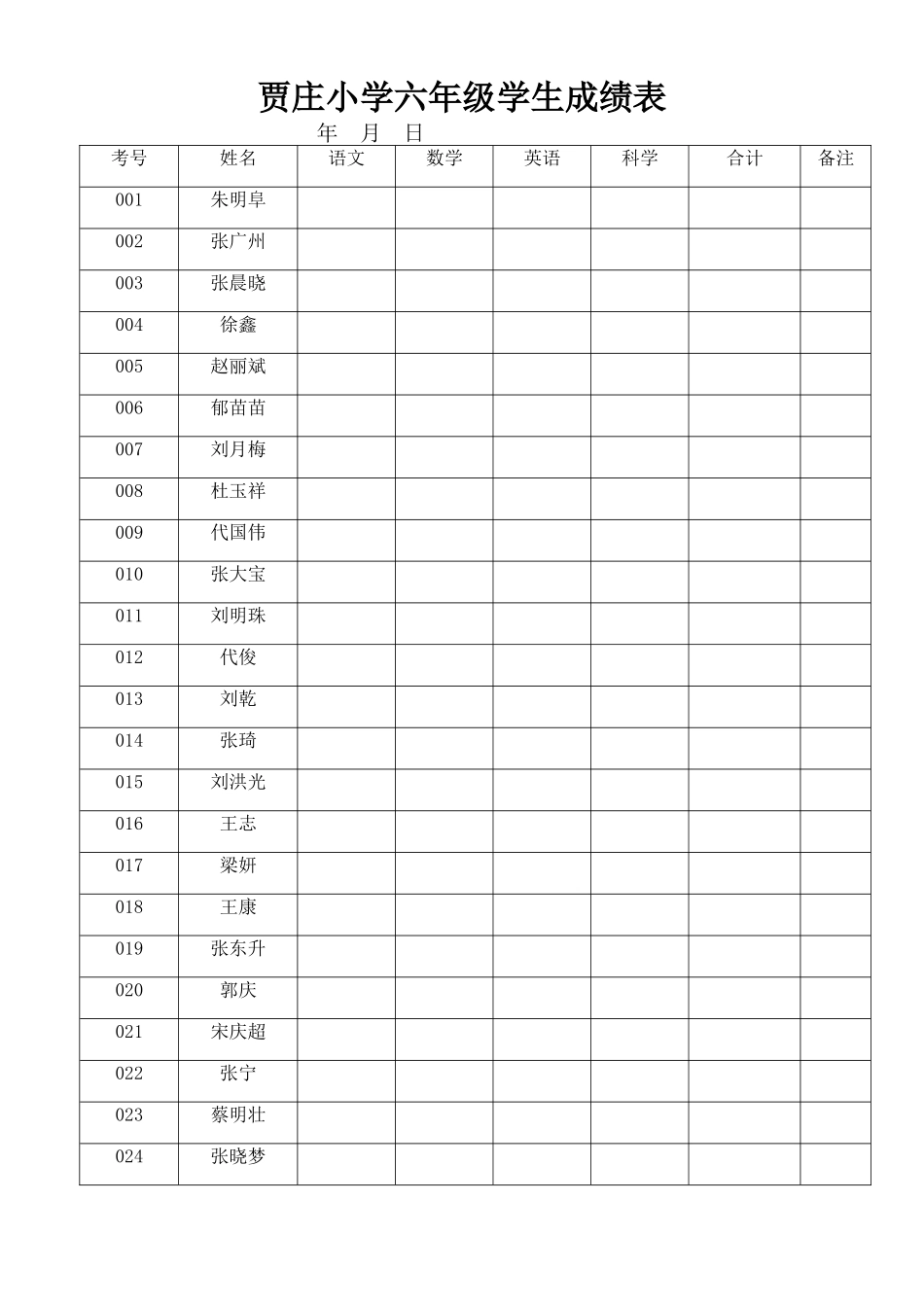 贾庄小学六年级学生成绩表

年 月 日

| 考号 | 姓名 | 语文 | 数学 | 英语 | 科学 | 合计 | 备注 |
|---|---|---|---|---|---|---|---|
| 001 | 朱明阜 | | | | | | |
| 002 | 张广州 | | | | | | |
| 003 | 张晨晓 | | | | | | |
| 004 | 徐鑫 | | | | | | |
| 005 | 赵丽斌 | | | | | | |
| 006 | 郁苗苗 | | | | | | |
| 007 | 刘月梅 | | | | | | |
| 008 | 杜玉祥 | | | | | | |
| 009 | 代国伟 | | | | | | |
| 010 | 张大宝 | | | | | | |
| 011 | 刘明珠 | | | | | | |
| 012 | 代俊 | | | | | | |
| 013 | 刘乾 | | | | | | |
| 014 | 张琦 | | | | | | |
| 015 | 刘洪光 | | | | | | |
| 016 | 王志 | | | | | | |
| 017 | 梁妍 | | | | | | |
| 018 | 王康 | | | | | | |
| 019 | 张东升 | | | | | | |
| 020 | 郭庆 | | | | | | |
| 021 | 宋庆超 | | | | | | |
| 022 | 张宁 | | | | | | |
| 023 | 蔡明壮 | | | | | | |
| 024 | 张晓梦 | | | | | | |